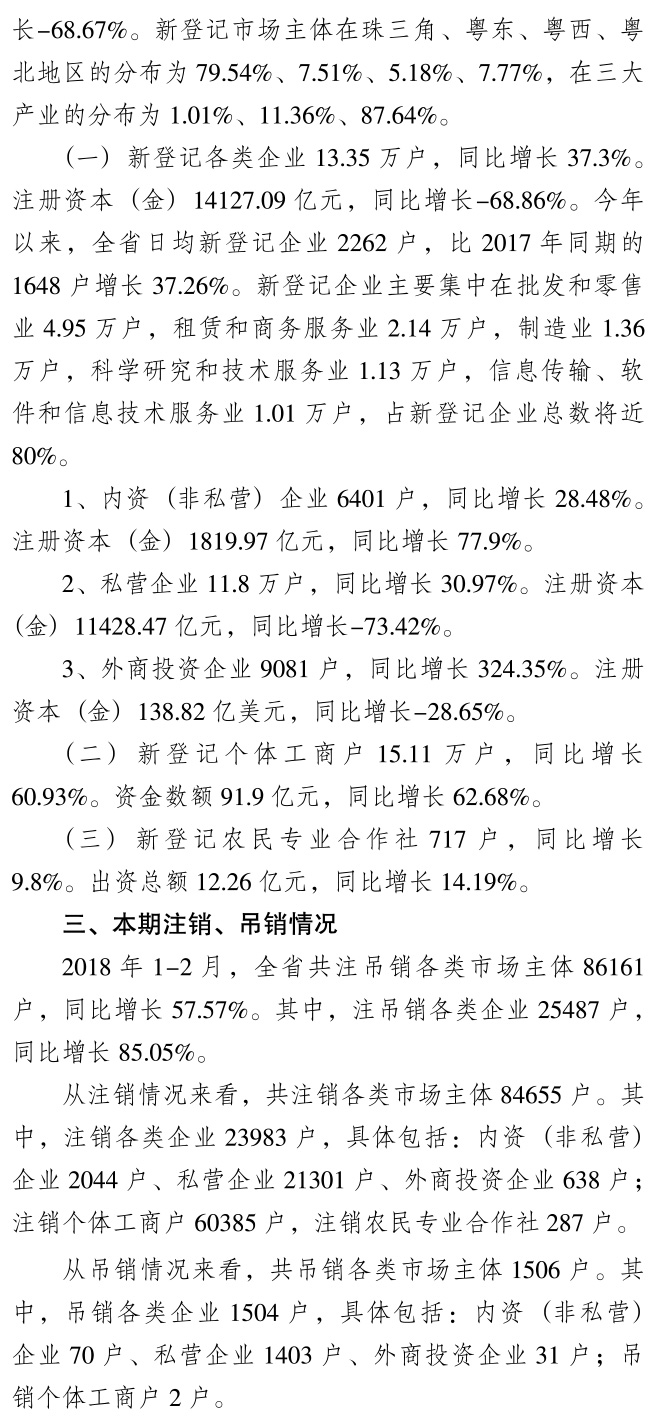 长–68.67%。新登记市场主体在珠三角、粤东、粤西、粤北地区的分布为 79.54%、7.51%、5.18%、7.77%，在三大产业的分布为 1.01%、11.36%、87.64%。

（一）新登记各类企业 13.35 万户，同比增长 37.3%。注册资本（金）14127.09 亿元，同比增长–68.86%。今年以来，全省日均新登记企业 2262 户，比 2017 年同期的 1648 户增长 37.26%。新登记企业主要集中在批发和零售业 4.95 万户，租赁和商务服务业 2.14 万户，制造业 1.36 万户，科学研究和技术服务业 1.13 万户，信息传输、软件和信息技术服务业 1.01 万户，占新登记企业总数将近 80%。

1、内资（非私营）企业 6401 户，同比增长 28.48%。注册资本（金）1819.97 亿元，同比增长 77.9%。

2、私营企业 11.8 万户，同比增长 30.97%。注册资本（金）11428.47 亿元，同比增长–73.42%。

3、外商投资企业 9081 户，同比增长 324.35%。注册资本（金）138.82 亿美元，同比增长–28.65%。

（二）新登记个体工商户 15.11 万户，同比增长 60.93%。资金数额 91.9 亿元，同比增长 62.68%。

（三）新登记农民专业合作社 717 户，同比增长 9.8%。出资总额 12.26 亿元，同比增长 14.19%。

三、本期注销、吊销情况

2018 年 1–2 月，全省共注吊销各类市场主体 86161 户，同比增长 57.57%。其中，注吊销各类企业 25487 户，同比增长 85.05%。

从注销情况来看，共注销各类市场主体 84655 户。其中，注销各类企业 23983 户，具体包括：内资（非私营）企业 2044 户、私营企业 21301 户、外商投资企业 638 户；注销个体工商户 60385 户，注销农民专业合作社 287 户。

从吊销情况来看，共吊销各类市场主体 1506 户。其中，吊销各类企业 1504 户，具体包括：内资（非私营）企业 70 户、私营企业 1403 户、外商投资企业 31 户；吊销个体工商户 2 户。